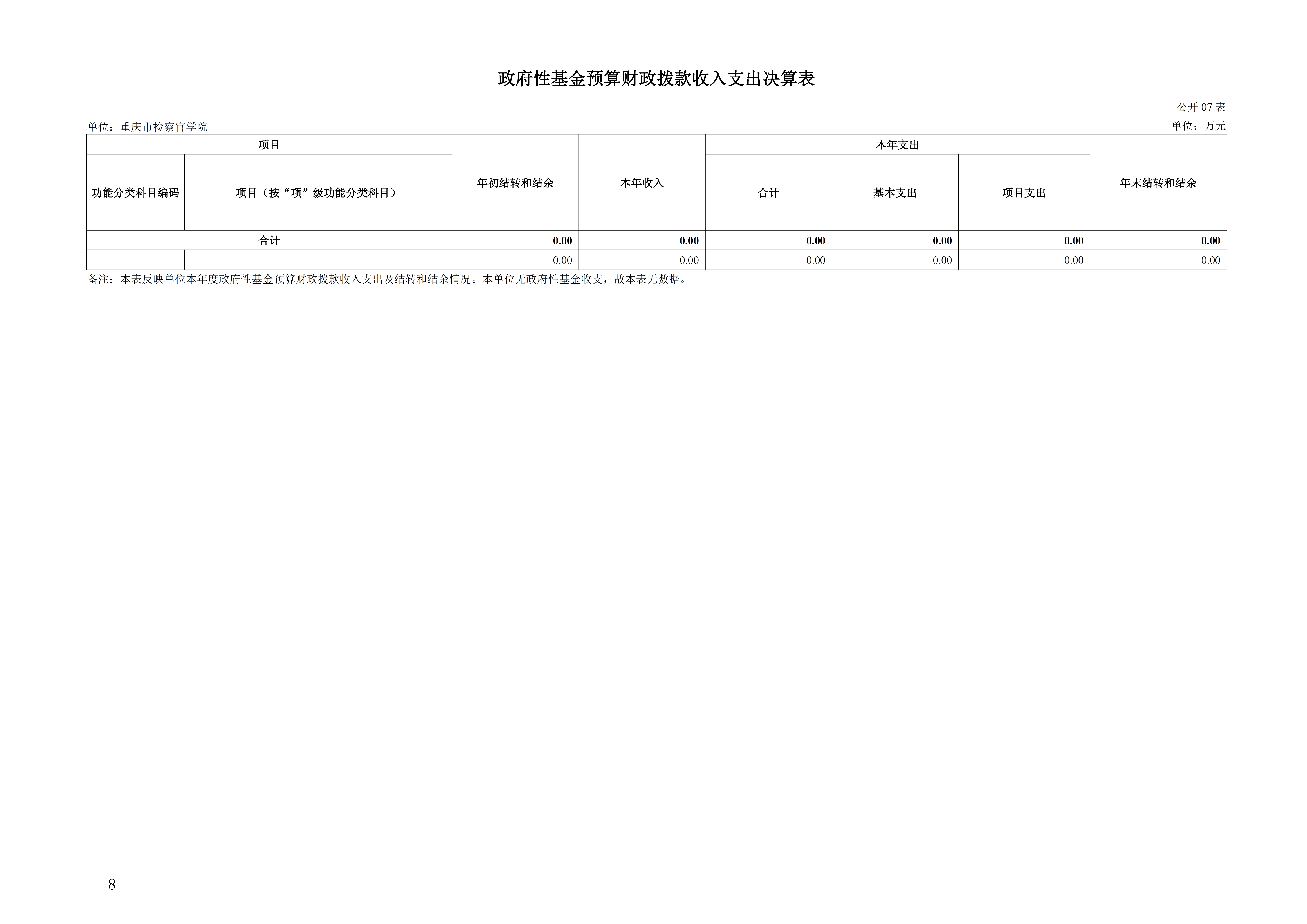 政府性基金预算财政拨款收入支出决算表

公开07表

单位：重庆市检察官学院

单位：万元

| 项目 | | 年初结转和结余 | 本年收入 | 本年支出 | | | 年末结转和结余 |
|---|---|---|---|---|---|---|---|
| 功能分类科目编码 | 项目（按“项”级功能分类科目） | | | 合计 | 基本支出 | 项目支出 | |
| 合计 | | 0.00 | 0.00 | 0.00 | 0.00 | 0.00 | 0.00 |
| | | 0.00 | 0.00 | 0.00 | 0.00 | 0.00 | 0.00 |

备注：本表反映单位本年度政府性基金预算财政拨款收入支出及结转和结余情况。本单位无政府性基金收支，故本表无数据。

— 8 —